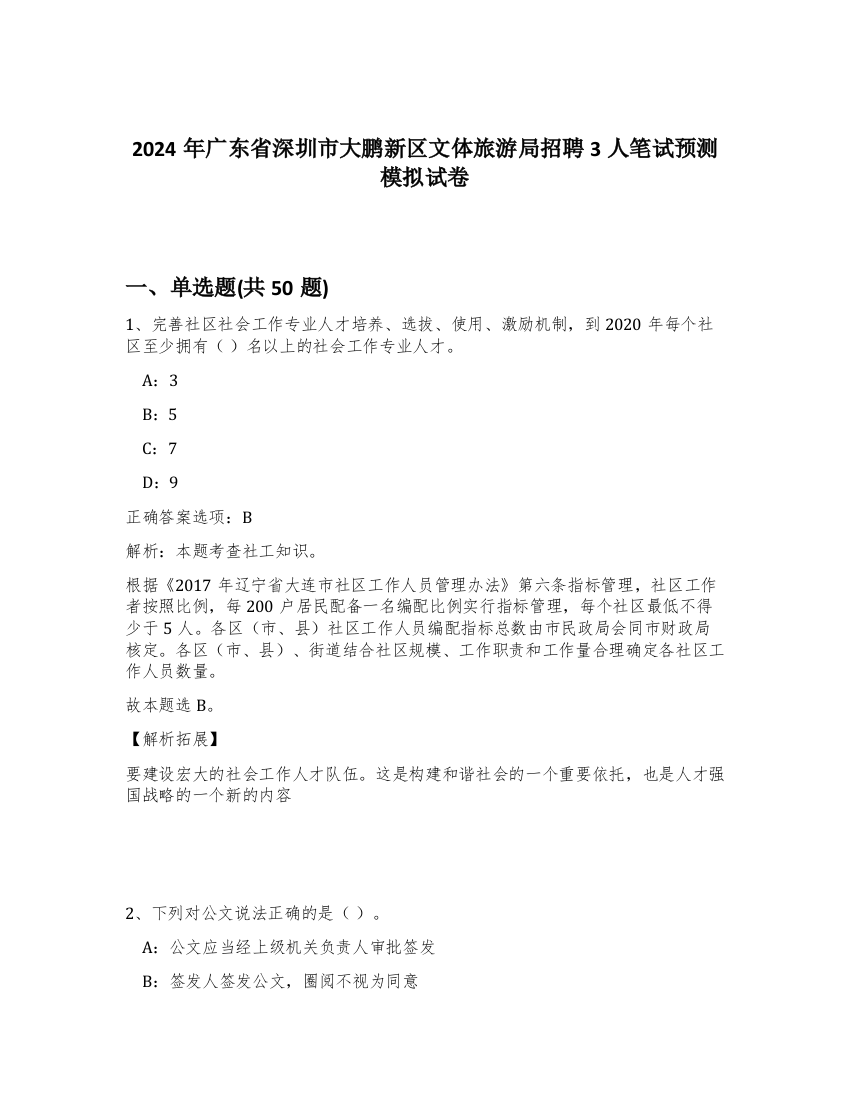 2024 年广东省深圳市大鹏新区文体旅游局招聘 3 人笔试预测模拟试卷

一、单选题(共 50 题)

1、完善社区社会工作专业人才培养、选拔、使用、激励机制，到 2020 年每个社区至少拥有（ ）名以上的社会工作专业人才。

A：3

B：5

C：7

D：9

正确答案选项：B

解析：本题考查社工知识。

根据《2017 年辽宁省大连市社区工作人员管理办法》第六条指标管理，社区工作者按照比例，每 200 户居民配备一名编配比例实行指标管理，每个社区最低不得少于 5 人。各区（市、县）社区工作人员编配指标总数由市民政局会同市财政局核定。各区（市、县）、街道结合社区规模、工作职责和工作量合理确定各社区工作人员数量。

故本题选 B。

【解析拓展】

要建设宏大的社会工作人才队伍。这是构建和谐社会的一个重要依托，也是人才强国战略的一个新的内容

2、下列对公文说法正确的是（ ）。

A：公文应当经上级机关负责人审批签发

B：签发人签发公文，圈阅不视为同意